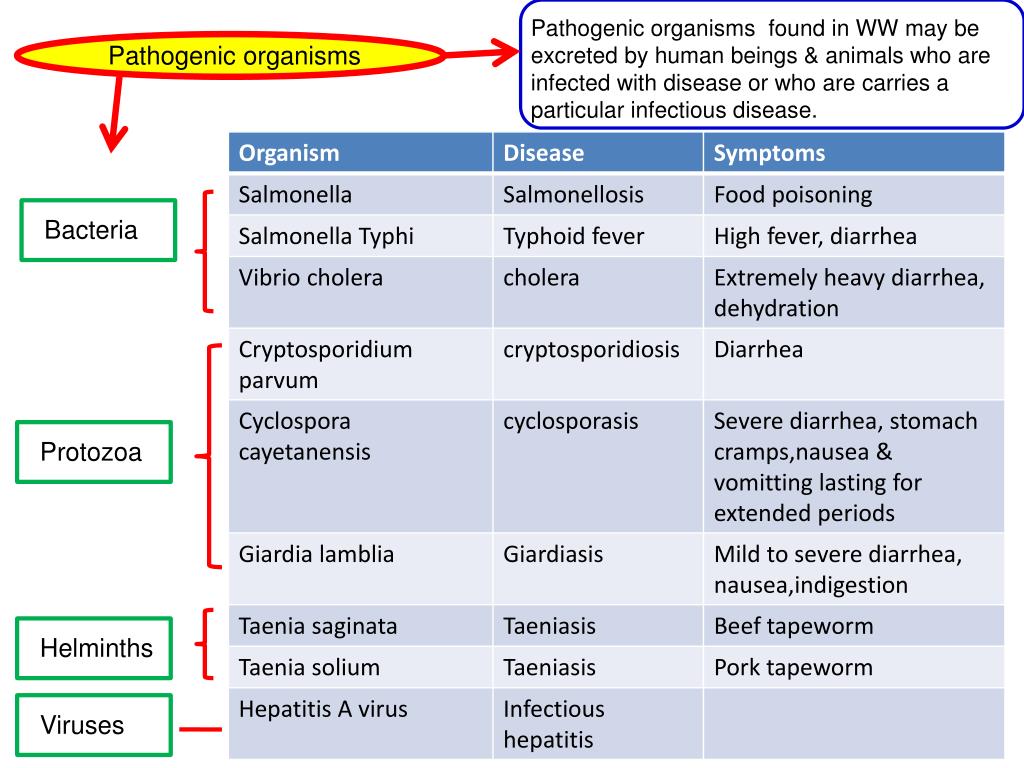 Pathogenic organisms

Pathogenic organisms found in WW may be excreted by human beings & animals who are infected with disease or who are carries a particular infectious disease.

Bacteria

Protozoa

Helminths

Viruses

| Organism | Disease | Symptoms |
|---|---|---|
| Salmonella | Salmonellosis | Food poisoning |
| Salmonella Typhi | Typhoid fever | High fever, diarrhea |
| Vibrio cholera | cholera | Extremely heavy diarrhea, dehydration |
| Cryptosporidium parvum | cryptosporidiosis | Diarrhea |
| Cyclospora cayetanensis | cyclosporasis | Severe diarrhea, stomach cramps,nausea & vomitting lasting for extended periods |
| Giardia lamblia | Giardiasis | Mild to severe diarrhea, nausea,indigestion |
| Taenia saginata | Taeniasis | Beef tapeworm |
| Taenia solium | Taeniasis | Pork tapeworm |
| Hepatitis A virus | Infectious hepatitis | |